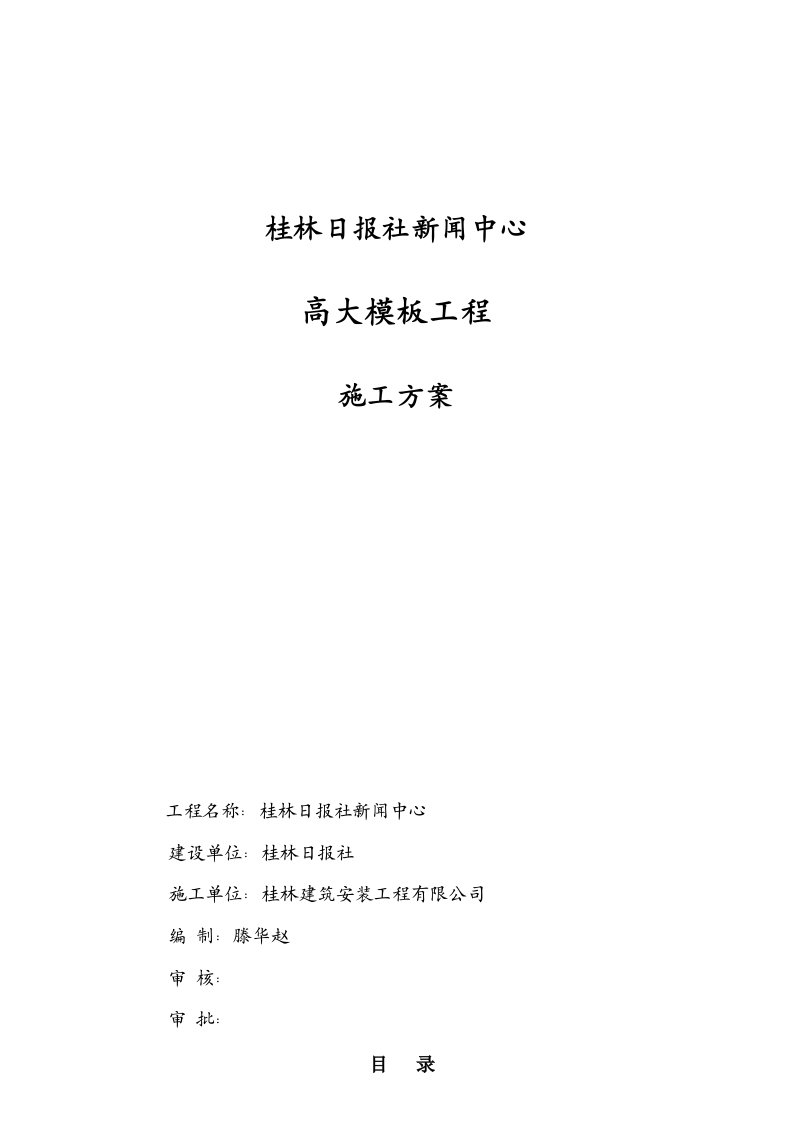 桂林日报社新闻中心

高大模板工程

施工方案

工程名称：桂林日报社新闻中心

建设单位：桂林日报社

施工单位：桂林建筑安装工程有限公司

编 制：滕华赵

审 核：

审 批：

目 录